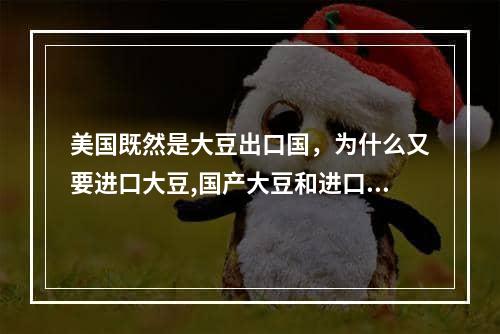 美国既然是大豆出口国，为什么又要进口大豆,国产大豆和进口...